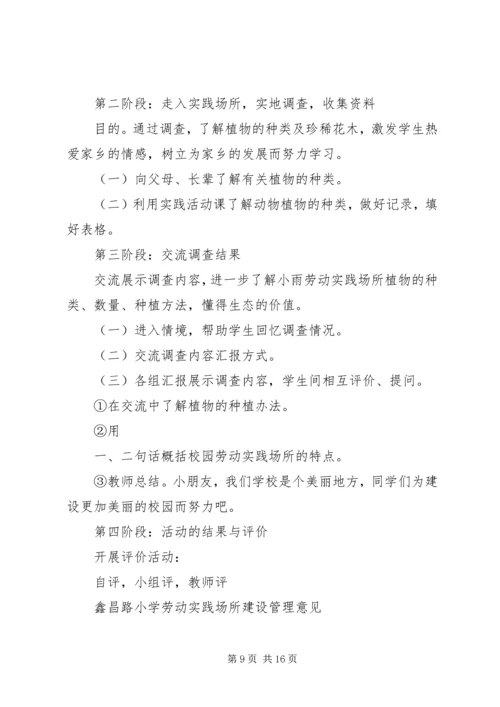 第二阶段：走入实践场所，实地调查，收集资料

目的。通过调查，了解植物的种类及珍稀花木，激发学生热爱家乡的情感，树立为家乡的发展而努力学习。

（一）向父母、长辈了解有关植物的种类。

（二）利用实践活动课了解动物植物的种类，做好记录，填好表格。

第三阶段：交流调查结果

交流展示调查内容，进一步了解小雨劳动实践场所植物的种类、数量、种植方法，懂得生态的价值。

（一）进入情境，帮助学生回忆调查情况。

（二）交流调查内容汇报方式。

（三）各组汇报展示调查内容，学生间相互评价、提问。

①在交流中了解植物的种植办法。

②用

一、二句话概括校园劳动实践场所的特点。

③教师总结。小朋友，我们学校是个美丽地方，同学们为建设更加美丽的校园而努力吧。

第四阶段：活动的结果与评价

开展评价活动：

自评，小组评，教师评

鑫昌路小学劳动实践场所建设管理意见

第 9 页 共 16 页